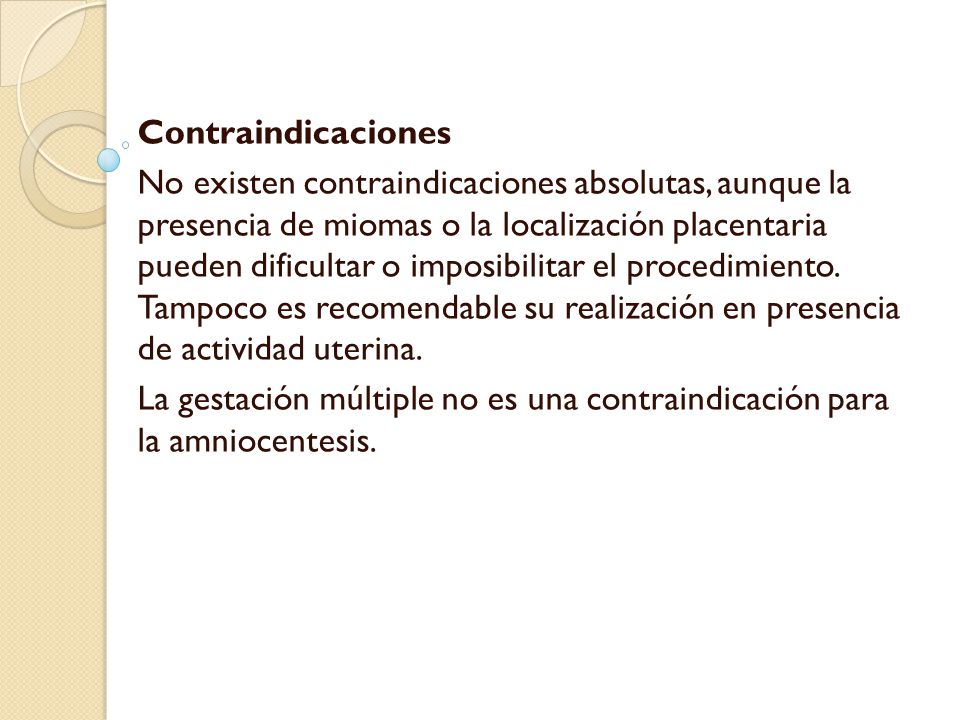 Contraindicaciones

No existen contraindicaciones absolutas, aunque la presencia de miomas o la localización placentaria pueden dificultar o imposibilitar el procedimiento. Tampoco es recomendable su realización en presencia de actividad uterina.

La gestación múltiple no es una contraindicación para la amniocentesis.